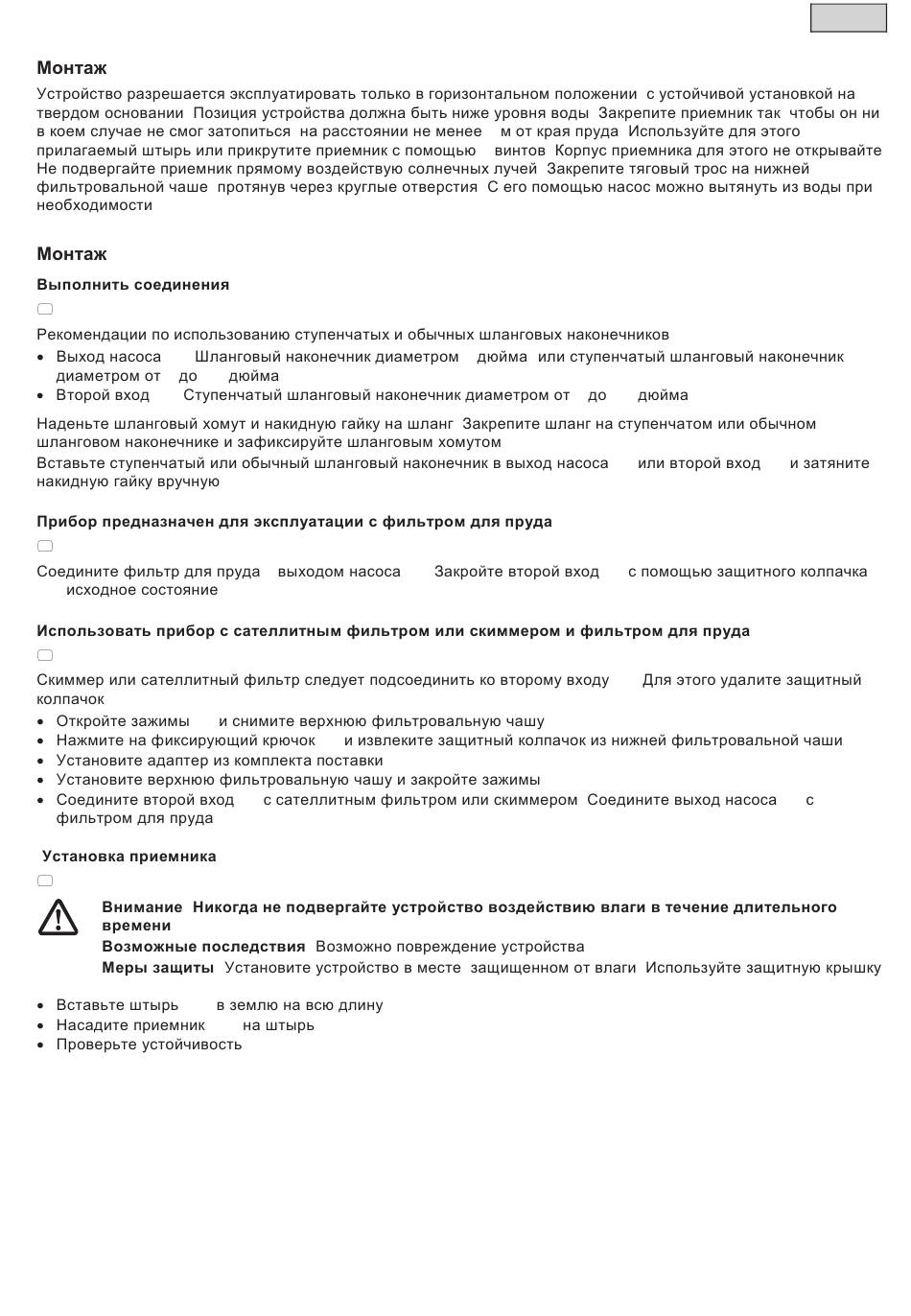 Монтаж

Устройство разрешается эксплуатировать только в горизонтальном положении с устойчивой установкой на твердом основании Позиция устройства должна быть ниже уровня воды Закрепите приемник так чтобы он ни в коем случае не смог затопиться на расстоянии не менее м от края пруда Используйте для этого прилагаемый штырь или прикрутите приемник с помощью винтов Корпус приемника для этого не открывайте Не подвергайте приемник прямому воздействию солнечных лучей Закрепите тяговый трос на нижней фильтровальной чаше протянув через круглые отверстия С его помощью насос можно вытянуть из воды при необходимости

Монтаж

Выполнить соединения

Рекомендации по использованию ступенчатых и обычных шланговых наконечников
• Выход насоса Шланговый наконечник диаметром дюйма или ступенчатый шланговый наконечник диаметром от до дюйма
• Второй вход Ступенчатый шланговый наконечник диаметром от до дюйма

Наденьте шланговый хомут и накидную гайку на шланг Закрепите шланг на ступенчатом или обычном шланговом наконечнике и зафиксируйте шланговым хомутом
Вставьте ступенчатый или обычный шланговый наконечник в выход насоса или второй вход и затяните накидную гайку вручную

Прибор предназначен для эксплуатации с фильтром для пруда

Соедините фильтр для пруда выходом насоса Закройте второй вход с помощью защитного колпачка исходное состояние

Использовать прибор с сателлитным фильтром или скиммером и фильтром для пруда

Скиммер или сателлитный фильтр следует подсоединить ко второму входу Для этого удалите защитный колпачок
• Откройте зажимы и снимите верхнюю фильтровальную чашу
• Нажмите на фиксирующий крючок и извлеките защитный колпачок из нижней фильтровальной чаши
• Установите адаптер из комплекта поставки
• Установите верхнюю фильтровальную чашу и закройте зажимы
• Соедините второй вход с сателлитным фильтром или скиммером Соедините выход насоса с фильтром для пруда

Установка приемника

Внимание Никогда не подвергайте устройство воздействию влаги в течение длительного времени
Возможные последствия Возможно повреждение устройства
Меры защиты Установите устройство в месте защищенном от влаги Используйте защитную крышку

• Вставьте штырь в землю на всю длину
• Насадите приемник на штырь
• Проверьте устойчивость